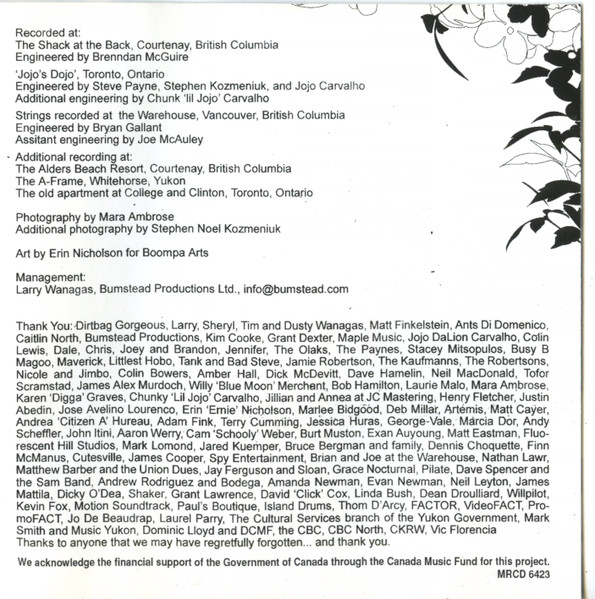 Recorded at:
The Shack at the Back, Courtenay, British Columbia
Engineered by Brenndan McGuire

'Jojo's Dojo', Toronto, Ontario
Engineered by Steve Payne, Stephen Kozmeniuk, and Jojo Carvalho
Additional engineering by Chunk 'lil Jojo' Carvalho

Strings recorded at the Warehouse, Vancouver, British Columbia
Engineered by Bryan Gallant
Assitant engineering by Joe McAuley

Additional recording at:
The Alders Beach Resort, Courtenay, British Columbia
The A-Frame, Whitehorse, Yukon
The old apartment at College and Clinton, Toronto, Ontario

Photography by Mara Ambrose
Additional photography by Stephen Noel Kozmeniuk

Art by Erin Nicholson for Boompa Arts

Management:
Larry Wanagas, Bumstead Productions Ltd., info@bumstead.com

Thank You: Dirtbag Gorgeous, Larry, Sheryl, Tim and Dusty Wanagas, Matt Finkelstein, Ants Di Domenico, Caitlin North, Bumstead Productions, Kim Cooke, Grant Dexter, Maple Music, Jojo DaLion Carvalho, Colin Lewis, Dale, Chris, Joey and Brandon, Jennifer, The Olaks, The Paynes, Stacey Mitsopulos, Busy B Magoo, Maverick, Littlest Hobo, Tank and Bad Steve, Jamie Robertson, The Kaufmanns, The Robertsons, Nicole and Jimbo, Colin Bowers, Amber Hall, Dick McDevitt, Dave Hamelin, Neil MacDonald, Tofor Scramstad, James Alex Murdoch, Willy 'Blue Moon' Merchent, Bob Hamilton, Laurie Malo, Mara Ambrose, Karen 'Digga' Graves, Chunky 'Lil Jojo' Carvalho, Jillian and Annea at JC Mastering, Henry Fletcher, Justin Abedin, Jose Avelino Lourenco, Erin 'Ernie' Nicholson, Marlee Bidgood, Deb Millar, Artemis, Matt Cayer, Andrea 'Citizen A' Hureau, Adam Fink, Terry Cumming, Jessica Huras, George-Vale, Marcia Dor, Andy Scheffler, John Itini, Aaron Werry, Cam 'Schooly' Weber, Burt Muston, Exan Auyoung, Matt Eastman, Fluorescent Hill Studios, Mark Lomond, Jared Kuemper, Bruce Bergman and family, Dennis Choquette, Finn McManus, Cutesville, James Cooper, Spy Entertainment, Brian and Joe at the Warehouse, Nathan Lawr, Matthew Barber and the Union Dues, Jay Ferguson and Sloan, Grace Nocturnal, Pilate, Dave Spencer and the Sam Band, Andrew Rodriguez and Bodega, Amanda Newman, Evan Newman, Neil Leyton, James Mattila, Dicky O'Dea, Shaker, Grant Lawrence, David 'Click' Cox, Linda Bush, Dean Droulliard, Willpilot, Kevin Fox, Motion Soundtrack, Paul's Boutique, Island Drums, Thom D'Arcy, FACTOR, VideoFACT, PromoFACT, Jo De Beaudrap, Laurel Parry, The Cultural Services branch of the Yukon Government, Mark Smith and Music Yukon, Dominic Lloyd and DCMF, the CBC, CBC North, CKRW, Vic Florencia
Thanks to anyone that we may have regretfully forgotten... and thank you.

We acknowledge the financial support of the Government of Canada through the Canada Music Fund for this project.
MRCD 6423